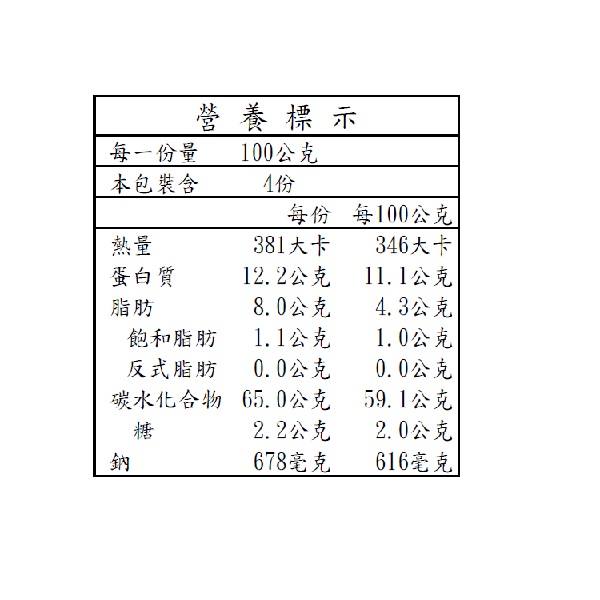 營養標示

每一份量 100公克

本包裝含 4份

| | 每份 | 每100公克 |
|---|---|---|
| 熱量 | 381大卡 | 346大卡 |
| 蛋白質 | 12.2公克 | 11.1公克 |
| 脂肪 | 8.0公克 | 4.3公克 |
| 飽和脂肪 | 1.1公克 | 1.0公克 |
| 反式脂肪 | 0.0公克 | 0.0公克 |
| 碳水化合物 | 65.0公克 | 59.1公克 |
| 糖 | 2.2公克 | 2.0公克 |
| 鈉 | 678毫克 | 616毫克 |